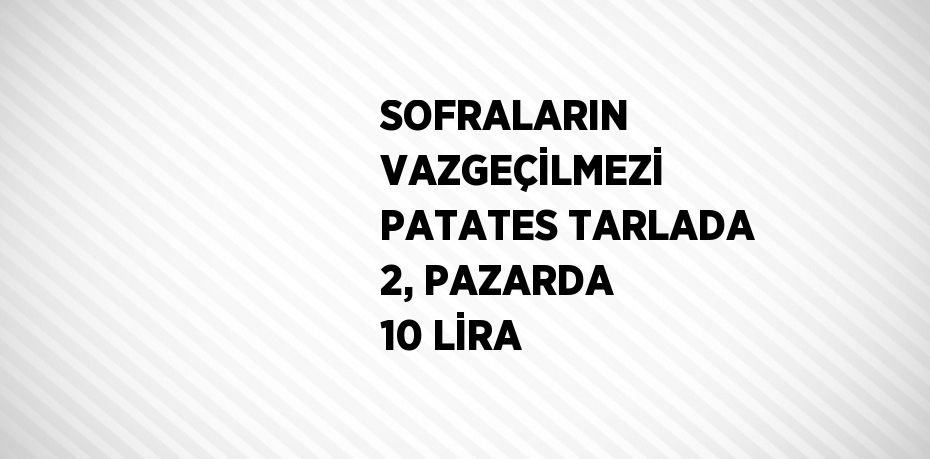 SOFRALARIN VAZGEÇİLMEZİ PATATES TARLADA 2, PAZARDA 10 LİRA